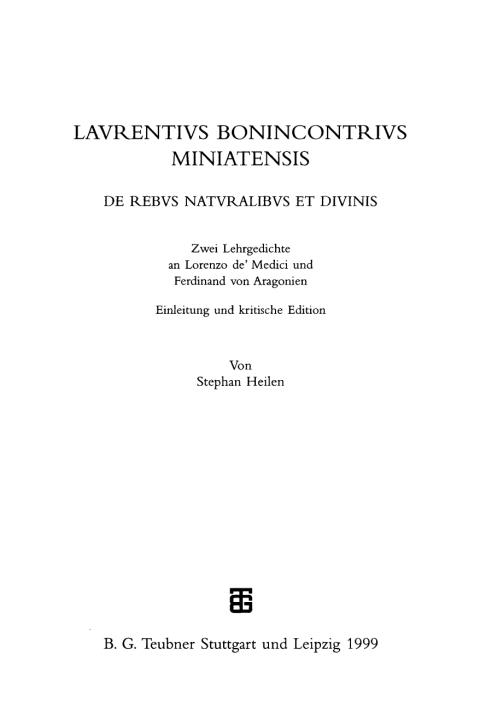 LAVRENTIVS BONINCONTRIVS
MINIATENSIS

DE REBVS NATVRALIBVS ET DIVINIS

Zwei Lehrgedichte
an Lorenzo de' Medici und
Ferdinand von Aragonien

Einleitung und kritische Edition

Von
Stephan Heilen

B. G. Teubner Stuttgart und Leipzig 1999